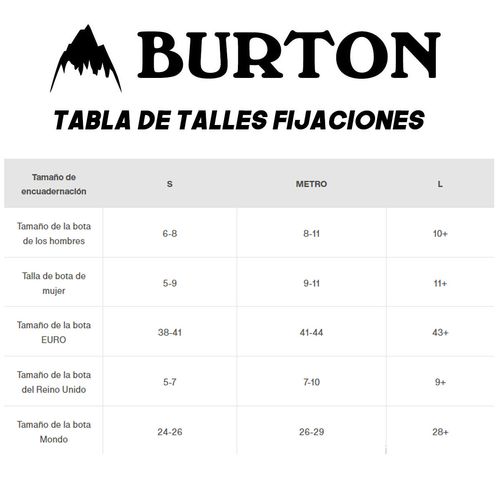 BURTON

TABLA DE TALLES FIJACIONES

| Tamaño de encuadernación | S | METRO | L |
|---|---|---|---|
| Tamaño de la bota de los hombres | 6-8 | 8-11 | 10+ |
| Talla de bota de mujer | 5-9 | 9-11 | 11+ |
| Tamaño de la bota EURO | 38-41 | 41-44 | 43+ |
| Tamaño de la bota del Reino Unido | 5-7 | 7-10 | 9+ |
| Tamaño de la bota Mondo | 24-26 | 26-29 | 28+ |